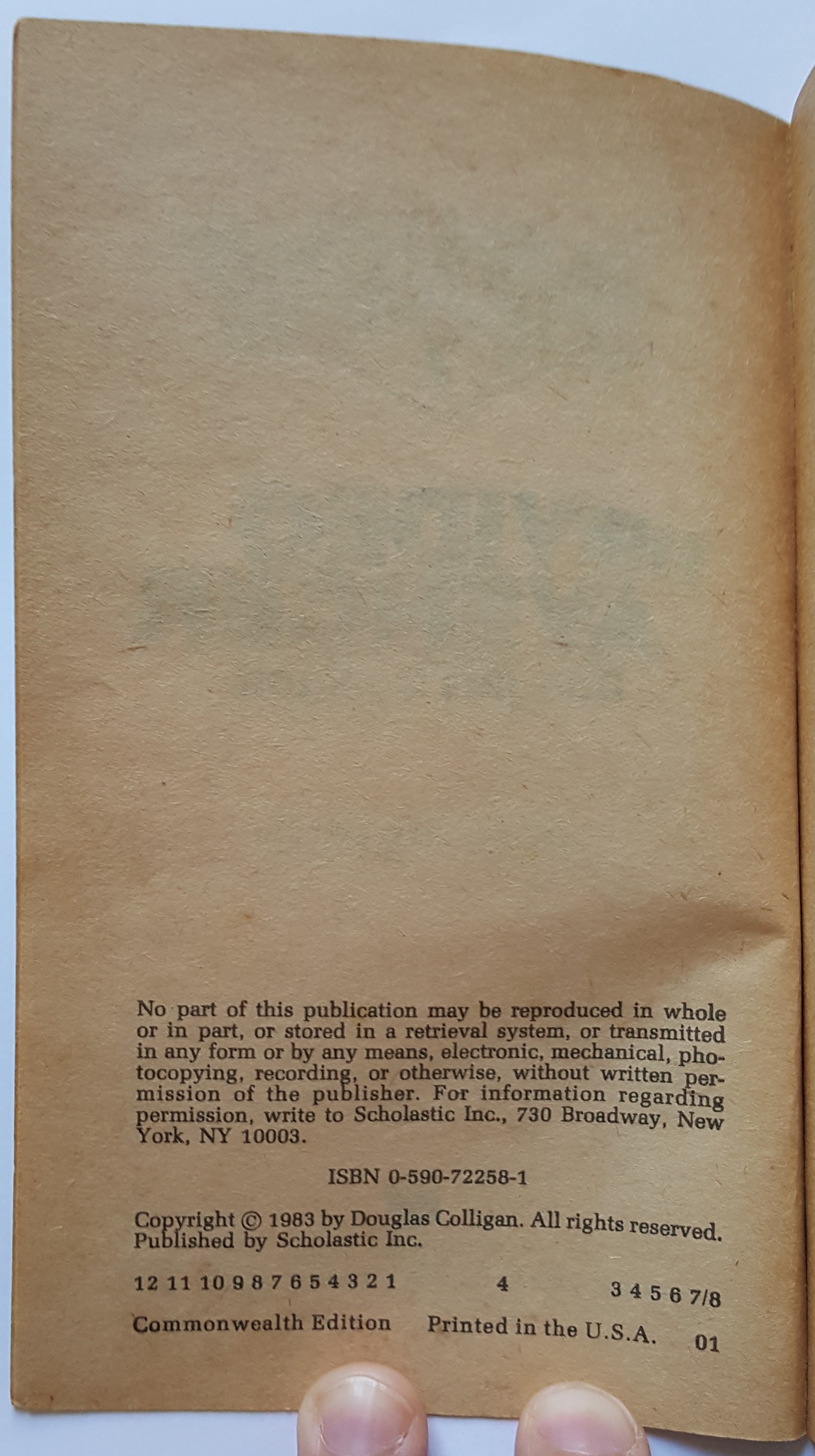 No part of this publication may be reproduced in whole or in part, or stored in a retrieval system, or transmitted in any form or by any means, electronic, mechanical, photocopying, recording, or otherwise, without written permission of the publisher. For information regarding permission, write to Scholastic Inc., 730 Broadway, New York, NY 10003.

ISBN 0-590-72258-1

Copyright © 1983 by Douglas Colligan. All rights reserved. Published by Scholastic Inc.

12 11 10 9 8 7 6 5 4 3 2 1 4 3 4 5 6 7/8

Commonwealth Edition Printed in the U.S.A. 01